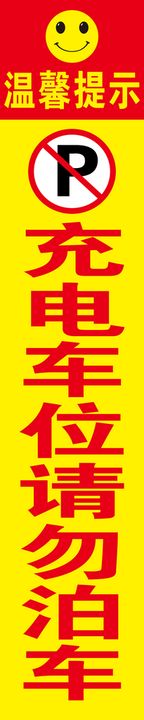 温馨提示

P

充电车位请勿泊车